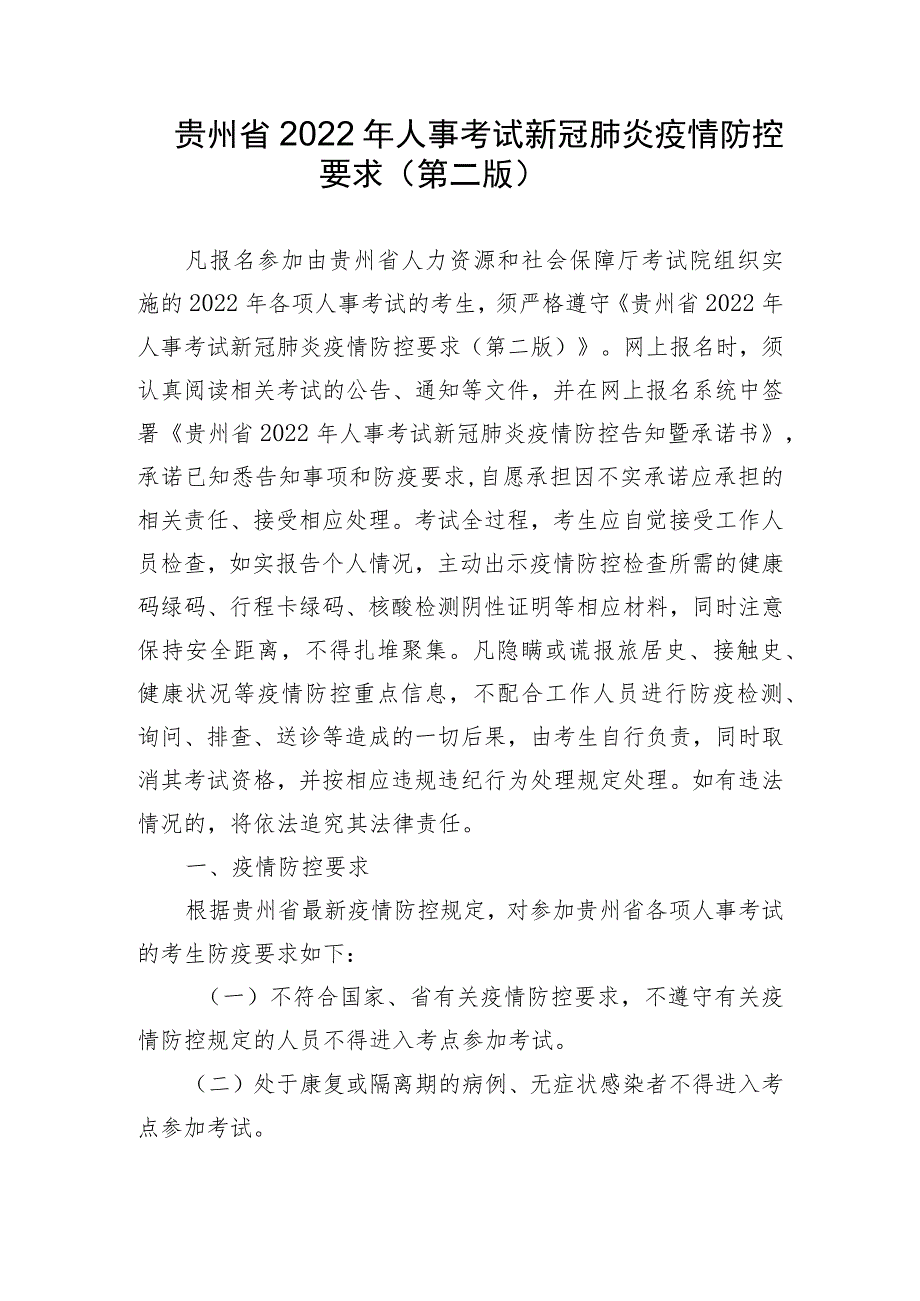 贵州省2022年人事考试新冠肺炎疫情防控要求（第二版）

凡报名参加由贵州省人力资源和社会保障厅考试院组织实施的2022年各项人事考试的考生，须严格遵守《贵州省2022年人事考试新冠肺炎疫情防控要求（第二版）》。网上报名时，须认真阅读相关考试的公告、通知等文件，并在网上报名系统中签署《贵州省2022年人事考试新冠肺炎疫情防控告知暨承诺书》，承诺已知悉告知事项和防疫要求，自愿承担因不实承诺应承担的相关责任、接受相应处理。考试全过程，考生应自觉接受工作人员检查，如实报告个人情况，主动出示疫情防控检查所需的健康码绿码、行程卡绿码、核酸检测阴性证明等相应材料，同时注意保持安全距离，不得扎堆聚集。凡隐瞒或谎报旅居史、接触史、健康状况等疫情防控重点信息，不配合工作人员进行防疫检测、询问、排查、送诊等造成的一切后果，由考生自行负责，同时取消其考试资格，并按相应违规违纪行为处理规定处理。如有违法情况的，将依法追究其法律责任。

一、疫情防控要求

根据贵州省最新疫情防控规定，对参加贵州省各项人事考试的考生防疫要求如下：

（一）不符合国家、省有关疫情防控要求，不遵守有关疫情防控规定的人员不得进入考点参加考试。

（二）处于康复或隔离期的病例、无症状感染者不得进入考点参加考试。